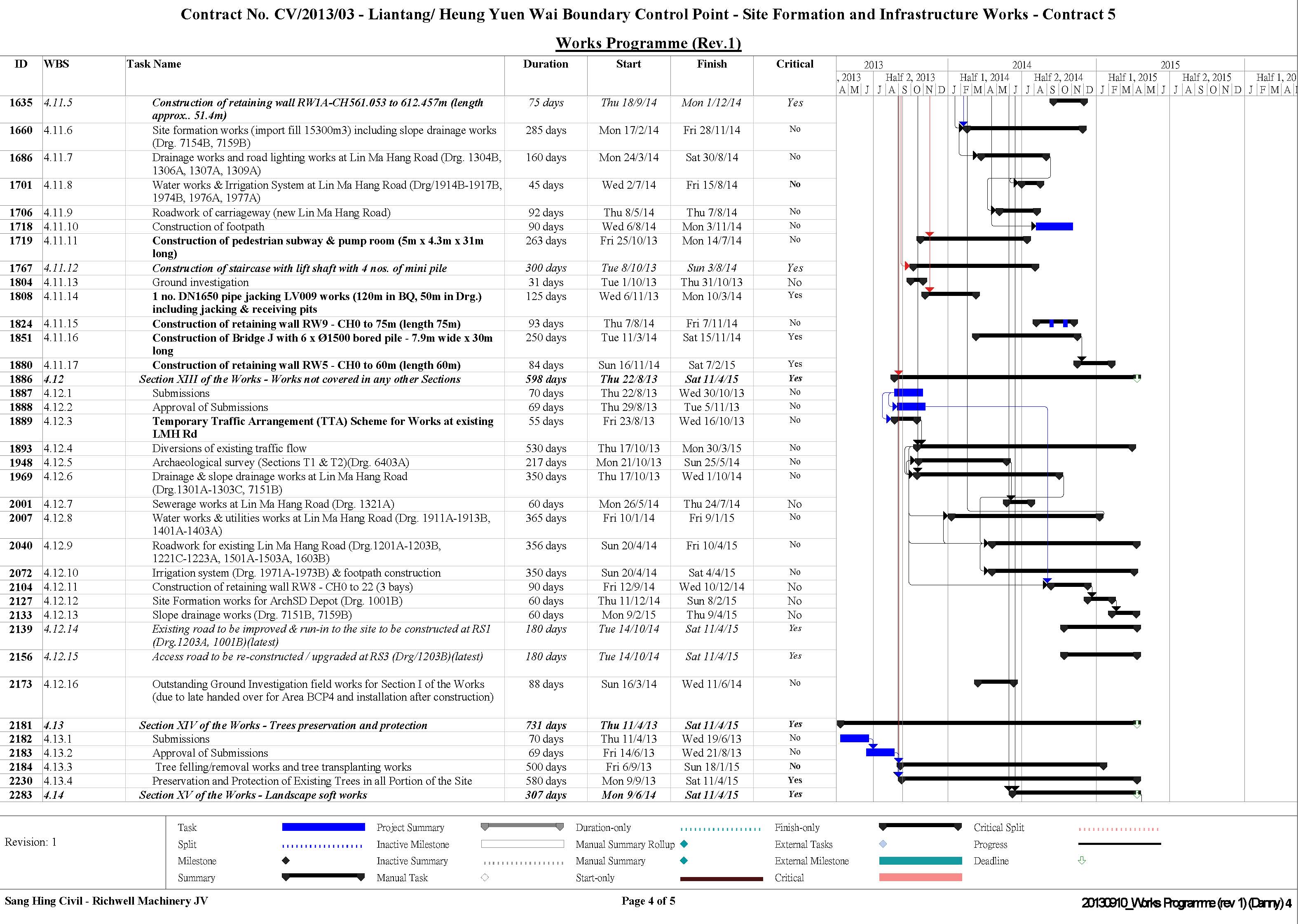 Contract No. CV/2013/03 - Liantang/ Heung Yuen Wai Boundary Control Point - Site Formation and Infrastructure Works - Contract 5

Works Programme (Rev.1)

| ID | WBS | Task Name | Duration | Start | Finish | Critical |
|---|---|---|---|---|---|---|
| 1635 | 4.11.5 | Construction of retaining wall RW1A-CH561.053 to 612.457m (length approx.. 51.4m) | 75 days | Thu 18/9/14 | Mon 1/12/14 | Yes |
| 1660 | 4.11.6 | Site formation works (import fill 15300m3) including slope drainage works (Drg. 7154B, 7159B) | 285 days | Mon 17/2/14 | Fri 28/11/14 | No |
| 1686 | 4.11.7 | Drainage works and road lighting works at Lin Ma Hang Road (Drg. 1304B, 1306A, 1307A, 1309A) | 160 days | Mon 24/3/14 | Sat 30/8/14 | No |
| 1701 | 4.11.8 | Water works & Irrigation System at Lin Ma Hang Road (Drg/1914B-1917B, 1974B, 1976A, 1977A) | 45 days | Wed 2/7/14 | Fri 15/8/14 | No |
| 1706 | 4.11.9 | Roadwork of carriageway (new Lin Ma Hang Road) | 92 days | Thu 8/5/14 | Thu 7/8/14 | No |
| 1718 | 4.11.10 | Construction of footpath | 90 days | Wed 6/8/14 | Mon 3/11/14 | No |
| 1719 | 4.11.11 | Construction of pedestrian subway & pump room (5m x 4.3m x 31m long) | 263 days | Fri 25/10/13 | Mon 14/7/14 | No |
| 1767 | 4.11.12 | Construction of staircase with lift shaft with 4 nos. of mini pile | 300 days | Tue 8/10/13 | Sun 3/8/14 | Yes |
| 1804 | 4.11.13 | Ground investigation | 31 days | Tue 1/10/13 | Thu 31/10/13 | No |
| 1808 | 4.11.14 | 1 no. DN1650 pipe jacking LV009 works (120m in BQ, 50m in Drg.) including jacking & receiving pits | 125 days | Wed 6/11/13 | Mon 10/3/14 | Yes |
| 1824 | 4.11.15 | Construction of retaining wall RW9 - CH0 to 75m (length 75m) | 93 days | Thu 7/8/14 | Fri 7/11/14 | No |
| 1851 | 4.11.16 | Construction of Bridge J with 6 x Ø1500 bored pile - 7.9m wide x 30m long | 250 days | Tue 11/3/14 | Sat 15/11/14 | Yes |
| 1880 | 4.11.17 | Construction of retaining wall RW5 - CH0 to 60m (length 60m) | 84 days | Sun 16/11/14 | Sat 7/2/15 | Yes |
| 1886 | 4.12 | Section XIII of the Works - Works not covered in any other Sections | 598 days | Thu 22/8/13 | Sat 11/4/15 | Yes |
| 1887 | 4.12.1 | Submissions | 70 days | Thu 22/8/13 | Wed 30/10/13 | No |
| 1888 | 4.12.2 | Approval of Submissions | 69 days | Thu 29/8/13 | Tue 5/11/13 | No |
| 1889 | 4.12.3 | Temporary Traffic Arrangement (TTA) Scheme for Works at existing LMH Rd | 55 days | Fri 23/8/13 | Wed 16/10/13 | No |
| 1893 | 4.12.4 | Diversions of existing traffic flow | 530 days | Thu 17/10/13 | Mon 30/3/15 | No |
| 1948 | 4.12.5 | Archaeological survey (Sections T1 & T2)(Drg. 6403A) | 217 days | Mon 21/10/13 | Sun 25/5/14 | No |
| 1969 | 4.12.6 | Drainage & slope drainage works at Lin Ma Hang Road (Drg.1301A-1303C, 7151B) | 350 days | Thu 17/10/13 | Wed 1/10/14 | No |
| 2001 | 4.12.7 | Sewerage works at Lin Ma Hang Road (Drg. 1321A) | 60 days | Mon 26/5/14 | Thu 24/7/14 | No |
| 2007 | 4.12.8 | Water works & utilities works at Lin Ma Hang Road (Drg. 1911A-1913B, 1401A-1403A) | 365 days | Fri 10/1/14 | Fri 9/1/15 | No |
| 2040 | 4.12.9 | Roadwork for existing Lin Ma Hang Road (Drg.1201A-1203B, 1221C-1223A, 1501A-1503A, 1603B) | 356 days | Sun 20/4/14 | Fri 10/4/15 | No |
| 2072 | 4.12.10 | Irrigation system (Drg. 1971A-1973B) & footpath construction | 350 days | Sun 20/4/14 | Sat 4/4/15 | No |
| 2104 | 4.12.11 | Construction of retaining wall RW8 - CH0 to 22 (3 bays) | 90 days | Fri 12/9/14 | Wed 10/12/14 | No |
| 2127 | 4.12.12 | Site Formation works for ArchSD Depot (Drg. 1001B) | 60 days | Thu 11/12/14 | Sun 8/2/15 | No |
| 2133 | 4.12.13 | Slope drainage works (Drg. 7151B, 7159B) | 60 days | Mon 9/2/15 | Thu 9/4/15 | No |
| 2139 | 4.12.14 | Existing road to be improved & run-in to the site to be constructed at RS1 (Drg.1203A, 1001B)(latest) | 180 days | Tue 14/10/14 | Sat 11/4/15 | Yes |
| 2156 | 4.12.15 | Access road to be re-constructed / upgraded at RS3 (Drg/1203B)(latest) | 180 days | Tue 14/10/14 | Sat 11/4/15 | Yes |
| 2173 | 4.12.16 | Outstanding Ground Investigation field works for Section I of the Works (due to late handed over for Area BCP4 and installation after construction) | 88 days | Sun 16/3/14 | Wed 11/6/14 | No |
| 2181 | 4.13 | Section XIV of the Works - Trees preservation and protection | 731 days | Thu 11/4/13 | Sat 11/4/15 | Yes |
| 2182 | 4.13.1 | Submissions | 70 days | Thu 11/4/13 | Wed 19/6/13 | No |
| 2183 | 4.13.2 | Approval of Submissions | 69 days | Fri 14/6/13 | Wed 21/8/13 | No |
| 2184 | 4.13.3 | Tree felling/removal works and tree transplanting works | 500 days | Fri 6/9/13 | Sun 18/1/15 | No |
| 2230 | 4.13.4 | Preservation and Protection of Existing Trees in all Portion of the Site | 580 days | Mon 9/9/13 | Sat 11/4/15 | Yes |
| 2283 | 4.14 | Section XV of the Works - Landscape soft works | 307 days | Mon 9/6/14 | Sat 11/4/15 | Yes |

2013 2014 2015
, 2013 Half 2, 2013 Half 1, 2014 Half 2, 2014 Half 1, 2015 Half 2, 2015 Half 1, 20
A M J J A S O N D J F M A M J J A S O N D J F M A M J J A S O N D J F M A

Revision: 1

Task
Split
Milestone
Summary
Project Summary
Inactive Milestone
Inactive Summary
Manual Task
Duration-only
Manual Summary Rollup
Manual Summary
Start-only
Finish-only
External Tasks
External Milestone
Critical
Critical Split
Progress
Deadline

Sang Hing Civil - Richwell Machinery JV
Page 4 of 5
20130910_Works Programme (rev 1) (Danny) 4